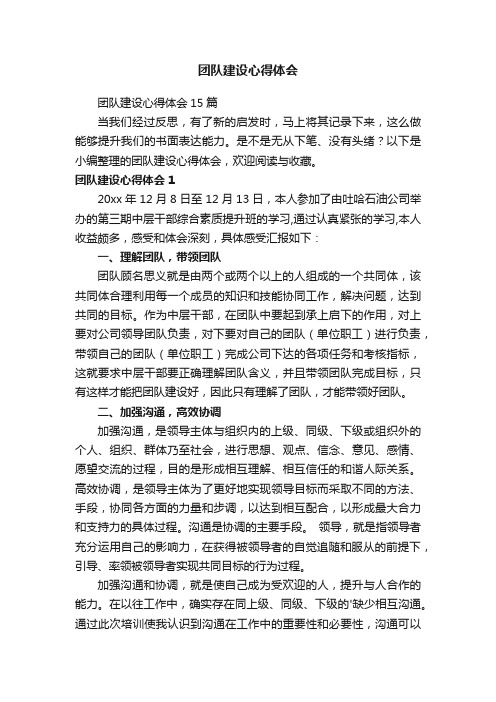 团队建设心得体会

团队建设心得体会 15 篇

当我们经过反思，有了新的启发时，马上将其记录下来，这么做能够提升我们的书面表达能力。是不是无从下笔、没有头绪？以下是小编整理的团队建设心得体会，欢迎阅读与收藏。

团队建设心得体会 1

20xx 年 12 月 8 日至 12 月 13 日，本人参加了由吐哈石油公司举办的第三期中层干部综合素质提升班的学习,通过认真紧张的学习,本人收益颇多，感受和体会深刻，具体感受汇报如下：

一、理解团队，带领团队

团队顾名思义就是由两个或两个以上的人组成的一个共同体，该共同体合理利用每一个成员的知识和技能协同工作，解决问题，达到共同的目标。作为中层干部，在团队中要起到承上启下的作用，对上要对公司领导团队负责，对下要对自己的团队（单位职工）进行负责，带领自己的团队（单位职工）完成公司下达的各项任务和考核指标，这就要求中层干部要正确理解团队含义，并且带领团队完成目标，只有这样才能把团队建设好，因此只有理解了团队，才能带领好团队。

二、加强沟通，高效协调

加强沟通，是领导主体与组织内的上级、同级、下级或组织外的个人、组织、群体乃至社会，进行思想、观点、信念、意见、感情、愿望交流的过程，目的是形成相互理解、相互信任的和谐人际关系。高效协调，是领导主体为了更好地实现领导目标而采取不同的方法、手段，协同各方面的力量和步调，以达到相互配合，以形成最大合力和支持力的具体过程。沟通是协调的主要手段。 领导，就是指领导者充分运用自己的影响力，在获得被领导者的自觉追随和服从的前提下，引导、率领被领导者实现共同目标的行为过程。

加强沟通和协调，就是使自己成为受欢迎的人，提升与人合作的能力。在以往工作中，确实存在同上级、同级、下级的'缺少相互沟通。通过此次培训使我认识到沟通在工作中的重要性和必要性，沟通可以